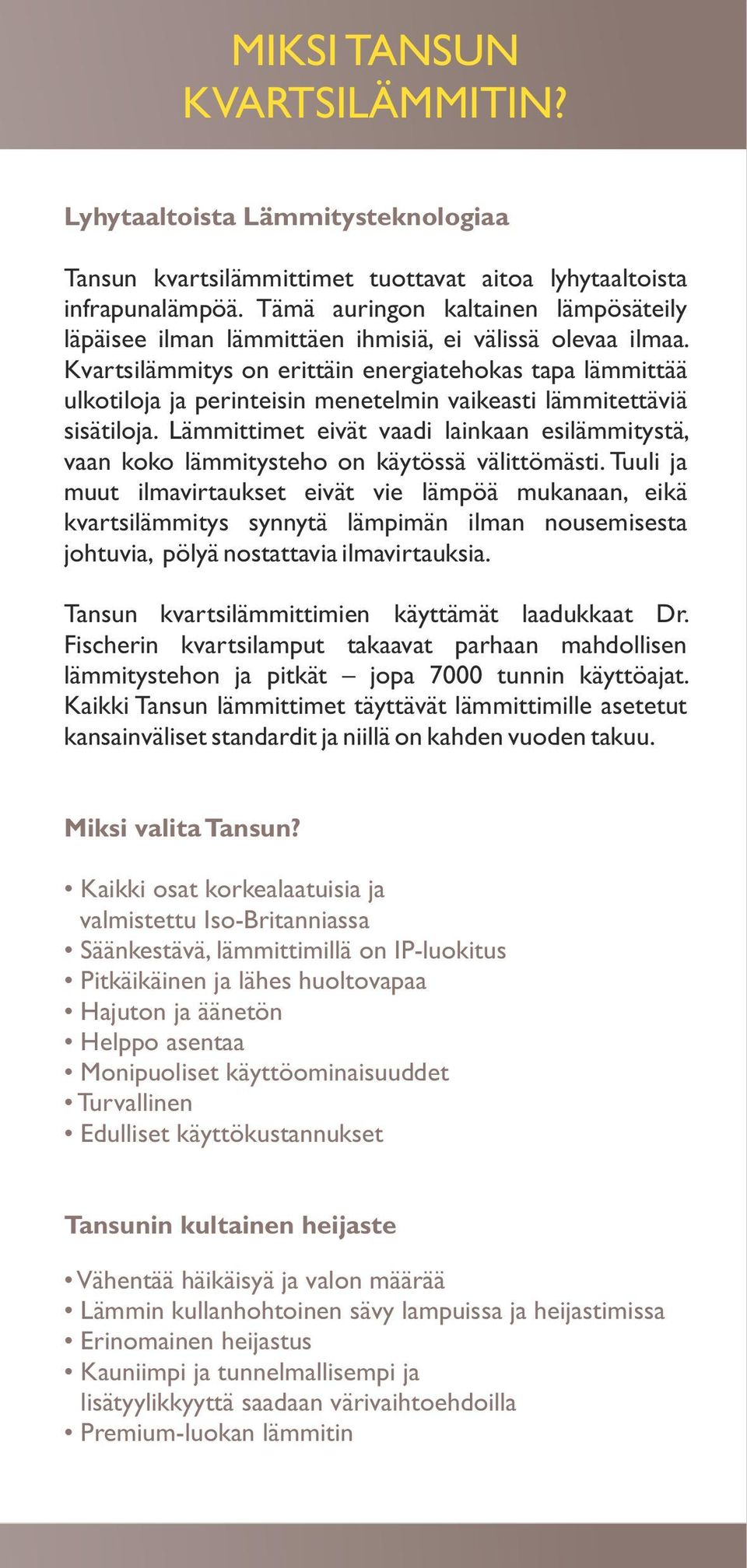 MIKSI TANSUN KVARTSILÄMMITIN?

Lyhytaaltoista Lämmitysteknologiaa

Tansun kvartsilämmittimet tuottavat aitoa lyhytaaltoista infrapunalämpöä. Tämä auringon kaltainen lämpösäteily läpäisee ilman lämmittäen ihmisiä, ei välissä olevaa ilmaa. Kvartsilämmitys on erittäin energiatehokas tapa lämmittää ulkotiloja ja perinteisin menetelmin vaikeasti lämmitettäviä sisätiloja. Lämmittimet eivät vaadi lainkaan esilämmitystä, vaan koko lämmitysteho on käytössä välittömästi. Tuuli ja muut ilmavirtaukset eivät vie lämpöä mukanaan, eikä kvartsilämmitys synnytä lämpimän ilman nousemisesta johtuvia, pölyä nostattavia ilmavirtauksia.

Tansun kvartsilämmittimien käyttämät laadukkaat Dr. Fischerin kvartsilamput takaavat parhaan mahdollisen lämmitystehon ja pitkät – jopa 7000 tunnin käyttöajat. Kaikki Tansun lämmittimet täyttävät lämmittimille asetetut kansainväliset standardit ja niillä on kahden vuoden takuu.

Miksi valita Tansun?

• Kaikki osat korkealaatuisia ja valmistettu Iso-Britanniassa
• Säänkestävä, lämmittimillä on IP-luokitus
• Pitkäikäinen ja lähes huoltovapaa
• Hajuton ja äänetön
• Helppo asentaa
• Monipuoliset käyttöominaisuuddet
• Turvallinen
• Edulliset käyttökustannukset

Tansunin kultainen heijaste

• Vähentää häikäisyä ja valon määrää
• Lämmin kullanhohtoinen sävy lampuissa ja heijastimissa
• Erinomainen heijastus
• Kauniimpi ja tunnelmallisempi ja lisätyylikkyyttä saadaan värivaihtoehdoilla
• Premium-luokan lämmitin